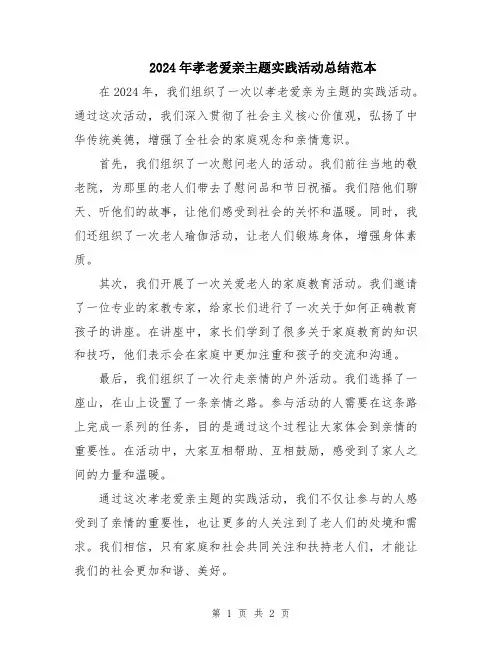 2024年孝老爱亲主题实践活动总结范本

在2024年，我们组织了一次以孝老爱亲为主题的实践活动。通过这次活动，我们深入贯彻了社会主义核心价值观，弘扬了中华传统美德，增强了全社会的家庭观念和亲情意识。

首先，我们组织了一次慰问老人的活动。我们前往当地的敬老院，为那里的老人们带去了慰问品和节日祝福。我们陪他们聊天、听他们的故事，让他们感受到社会的关怀和温暖。同时，我们还组织了一次老人瑜伽活动，让老人们锻炼身体，增强身体素质。

其次，我们开展了一次关爱老人的家庭教育活动。我们邀请了一位专业的家教专家，给家长们进行了一次关于如何正确教育孩子的讲座。在讲座中，家长们学到了很多关于家庭教育的知识和技巧，他们表示会在家庭中更加注重和孩子的交流和沟通。

最后，我们组织了一次行走亲情的户外活动。我们选择了一座山，在山上设置了一条亲情之路。参与活动的人需要在这条路上完成一系列的任务，目的是通过这个过程让大家体会到亲情的重要性。在活动中，大家互相帮助、互相鼓励，感受到了家人之间的力量和温暖。

通过这次孝老爱亲主题的实践活动，我们不仅让参与的人感受到了亲情的重要性，也让更多的人关注到了老人们的处境和需求。我们相信，只有家庭和社会共同关注和扶持老人们，才能让我们的社会更加和谐、美好。

第 1 页 共 2 页